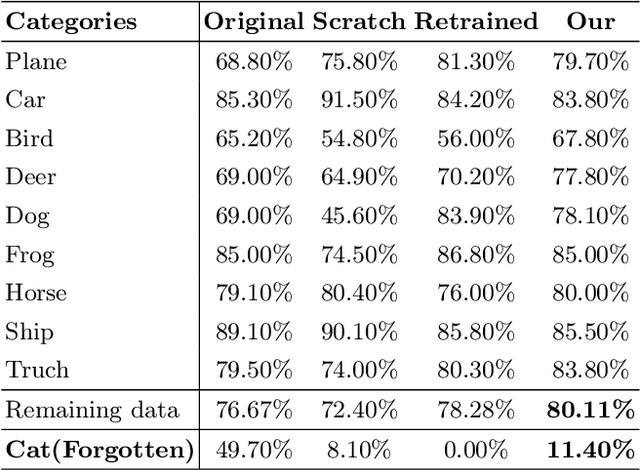 | Categories | Original | Scratch | Retrained | Our |
|---|---|---|---|---|
| Plane | 68.80% | 75.80% | 81.30% | 79.70% |
| Car | 85.30% | 91.50% | 84.20% | 83.80% |
| Bird | 65.20% | 54.80% | 56.00% | 67.80% |
| Deer | 69.00% | 64.90% | 70.20% | 77.80% |
| Dog | 69.00% | 45.60% | 83.90% | 78.10% |
| Frog | 85.00% | 74.50% | 86.80% | 85.00% |
| Horse | 79.10% | 80.40% | 76.00% | 80.00% |
| Ship | 89.10% | 90.10% | 85.80% | 85.50% |
| Truch | 79.50% | 74.00% | 80.30% | 83.80% |
| Remaining data | 76.67% | 72.40% | 78.28% | 80.11% |
| Cat(Forgotten) | 49.70% | 8.10% | 0.00% | 11.40% |